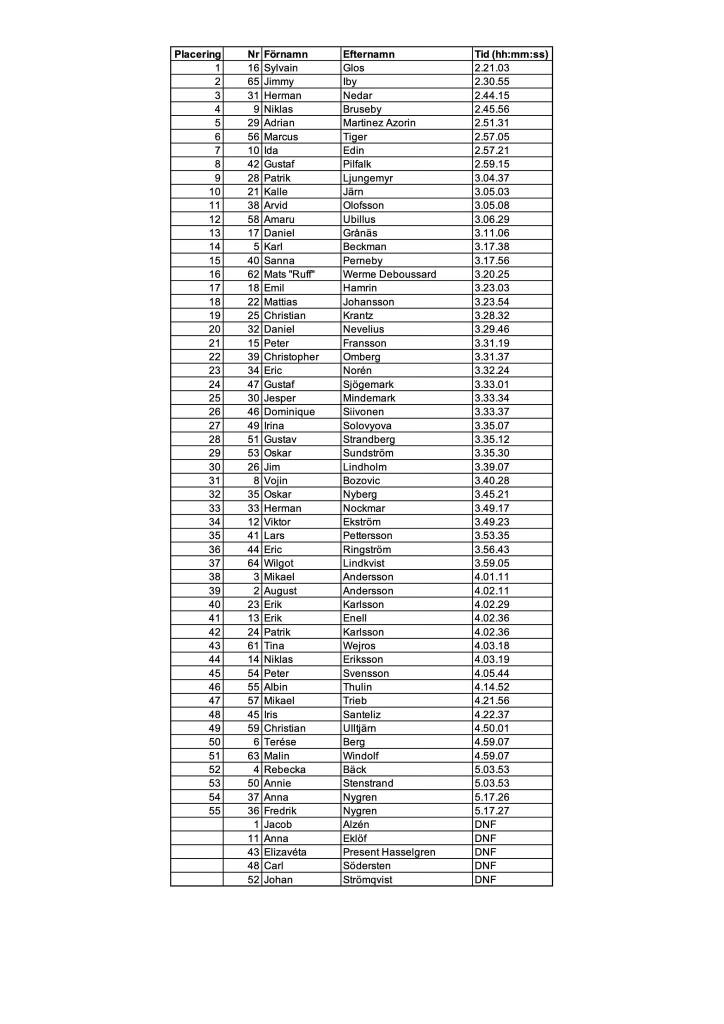 | Placering | Nr | Förnamn | Efternamn | Tid (hh:mm:ss) |
|---|---|---|---|---|
| 1 | 16 | Sylvain | Glos | 2.21.03 |
| 2 | 65 | Jimmy | Iby | 2.30.55 |
| 3 | 31 | Herman | Nedar | 2.44.15 |
| 4 | 9 | Niklas | Bruseby | 2.45.56 |
| 5 | 29 | Adrian | Martinez Azorin | 2.51.31 |
| 6 | 56 | Marcus | Tiger | 2.57.05 |
| 7 | 10 | Ida | Edin | 2.57.21 |
| 8 | 42 | Gustaf | Pilfalk | 2.59.15 |
| 9 | 28 | Patrik | Ljungemyr | 3.04.37 |
| 10 | 21 | Kalle | Järn | 3.05.03 |
| 11 | 38 | Arvid | Olofsson | 3.05.08 |
| 12 | 58 | Amaru | Ubillus | 3.06.29 |
| 13 | 17 | Daniel | Grånäs | 3.11.06 |
| 14 | 5 | Karl | Beckman | 3.17.38 |
| 15 | 40 | Sanna | Perneby | 3.17.56 |
| 16 | 62 | Mats "Ruff" | Werme Deboussard | 3.20.25 |
| 17 | 18 | Emil | Hamrin | 3.23.03 |
| 18 | 22 | Mattias | Johansson | 3.23.54 |
| 19 | 25 | Christian | Krantz | 3.28.32 |
| 20 | 32 | Daniel | Nevelius | 3.29.46 |
| 21 | 15 | Peter | Fransson | 3.31.19 |
| 22 | 39 | Christopher | Omberg | 3.31.37 |
| 23 | 34 | Eric | Norén | 3.32.24 |
| 24 | 47 | Gustaf | Sjögemark | 3.33.01 |
| 25 | 30 | Jesper | Mindemark | 3.33.34 |
| 26 | 46 | Dominique | Siivonen | 3.33.37 |
| 27 | 49 | Irina | Solovyova | 3.35.07 |
| 28 | 51 | Gustav | Strandberg | 3.35.12 |
| 29 | 53 | Oskar | Sundström | 3.35.30 |
| 30 | 26 | Jim | Lindholm | 3.39.07 |
| 31 | 8 | Vojin | Bozovic | 3.40.28 |
| 32 | 35 | Oskar | Nyberg | 3.45.21 |
| 33 | 33 | Herman | Nockmar | 3.49.17 |
| 34 | 12 | Viktor | Ekström | 3.49.23 |
| 35 | 41 | Lars | Pettersson | 3.53.35 |
| 36 | 44 | Eric | Ringström | 3.56.43 |
| 37 | 64 | Wilgot | Lindkvist | 3.59.05 |
| 38 | 3 | Mikael | Andersson | 4.01.11 |
| 39 | 2 | August | Andersson | 4.02.11 |
| 40 | 23 | Erik | Karlsson | 4.02.29 |
| 41 | 13 | Erik | Enell | 4.02.36 |
| 42 | 24 | Patrik | Karlsson | 4.02.36 |
| 43 | 61 | Tina | Wejros | 4.03.18 |
| 44 | 14 | Niklas | Eriksson | 4.03.19 |
| 45 | 54 | Peter | Svensson | 4.05.44 |
| 46 | 55 | Albin | Thulin | 4.14.52 |
| 47 | 57 | Mikael | Trieb | 4.21.56 |
| 48 | 45 | Iris | Santeliz | 4.22.37 |
| 49 | 59 | Christian | Ulltjärn | 4.50.01 |
| 50 | 6 | Terése | Berg | 4.59.07 |
| 51 | 63 | Malin | Windolf | 4.59.07 |
| 52 | 4 | Rebecka | Bäck | 5.03.53 |
| 53 | 50 | Annie | Stenstrand | 5.03.53 |
| 54 | 37 | Anna | Nygren | 5.17.26 |
| 55 | 36 | Fredrik | Nygren | 5.17.27 |
| | 1 | Jacob | Alzén | DNF |
| | 11 | Anna | Eklöf | DNF |
| | 43 | Elizavéta | Present Hasselgren | DNF |
| | 48 | Carl | Södersten | DNF |
| | 52 | Johan | Strömqvist | DNF |